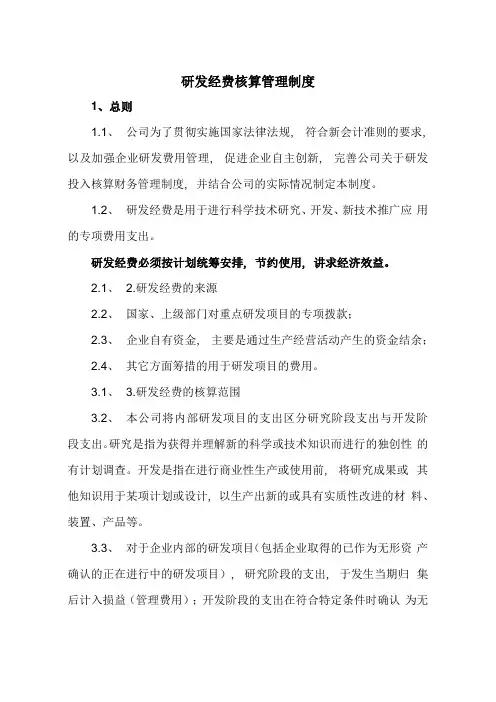 研发经费核算管理制度

1、总则

1.1、 公司为了贯彻实施国家法律法规， 符合新会计准则的要求，以及加强企业研发费用管理， 促进企业自主创新， 完善公司关于研发投入核算财务管理制度，并结合公司的实际情况制定本制度。

1.2、 研发经费是用于进行科学技术研究、开发、新技术推广应 用的专项费用支出。

研发经费必须按计划统筹安排，节约使用，讲求经济效益。

2.1、 2.研发经费的来源

2.2、 国家、上级部门对重点研发项目的专项拨款；

2.3、 企业自有资金， 主要是通过生产经营活动产生的资金结余；

2.4、 其它方面筹措的用于研发项目的费用。

3.1、 3.研发经费的核算范围

3.2、 本公司将内部研发项目的支出区分研究阶段支出与开发阶段支出。研究是指为获得并理解新的科学或技术知识而进行的独创性 的有计划调查。开发是指在进行商业性生产或使用前， 将研究成果或 其他知识用于某项计划或设计，以生产出新的或具有实质性改进的材 料、装置、产品等。

3.3、 对于企业内部的研发项目(包括企业取得的已作为无形资 产确认的正在进行中的研发项目)， 研究阶段的支出， 于发生当期归 集后计入损益(管理费用)；开发阶段的支出在符合特定条件时确认 为无